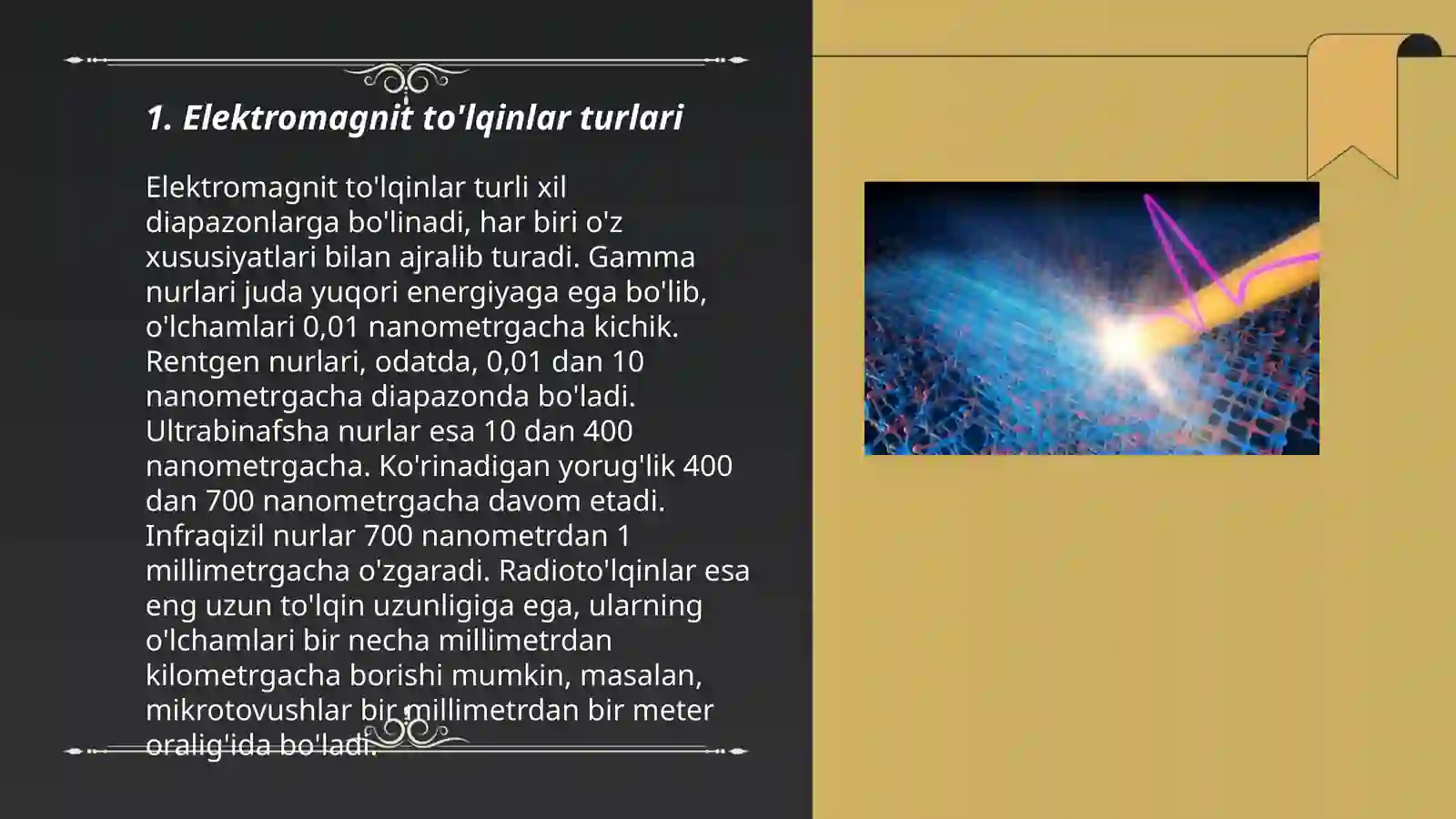 1. Elektromagnit to'lqinlar turlari

Elektromagnit to'lqinlar turli xil diapazonlarga bo'linadi, har biri o'z xususiyatlari bilan ajralib turadi. Gamma nurlari juda yuqori energiyaga ega bo'lib, o'lchamlari 0,01 nanometrgacha kichik. Rentgen nurlari, odatda, 0,01 dan 10 nanometrgacha diapazonda bo'ladi. Ultrabinafsha nurlar esa 10 dan 400 nanometrgacha. Ko'rinadigan yorug'lik 400 dan 700 nanometrgacha davom etadi. Infraqizil nurlar 700 nanometrdan 1 millimetrgacha o'zgaradi. Radioto'lqinlar esa eng uzun to'lqin uzunligiga ega, ularning o'lchamlari bir necha millimetrdan kilometrgacha borishi mumkin, masalan, mikrotovushlar bir millimetrdan bir meter oralig'ida bo'ladi.